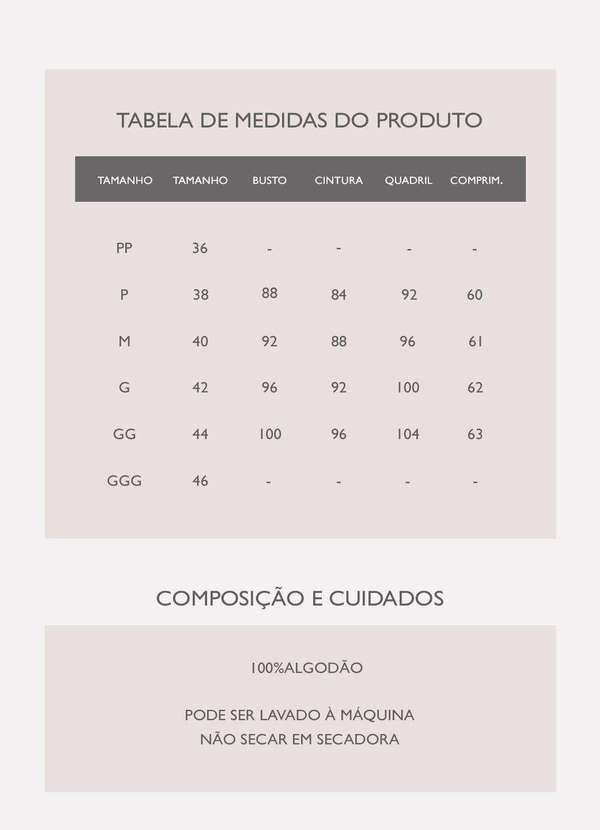 TABELA DE MEDIDAS DO PRODUTO

| TAMANHO | TAMANHO | BUSTO | CINTURA | QUADRIL | COMPRIM. |
|---|---|---|---|---|---|
| PP | 36 | - | - | - | - |
| P | 38 | 88 | 84 | 92 | 60 |
| M | 40 | 92 | 88 | 96 | 61 |
| G | 42 | 96 | 92 | 100 | 62 |
| GG | 44 | 100 | 96 | 104 | 63 |
| GGG | 46 | - | - | - | - |

COMPOSIÇÃO E CUIDADOS

100%ALGODÃO

PODE SER LAVADO À MÁQUINA
NÃO SECAR EM SECADORA